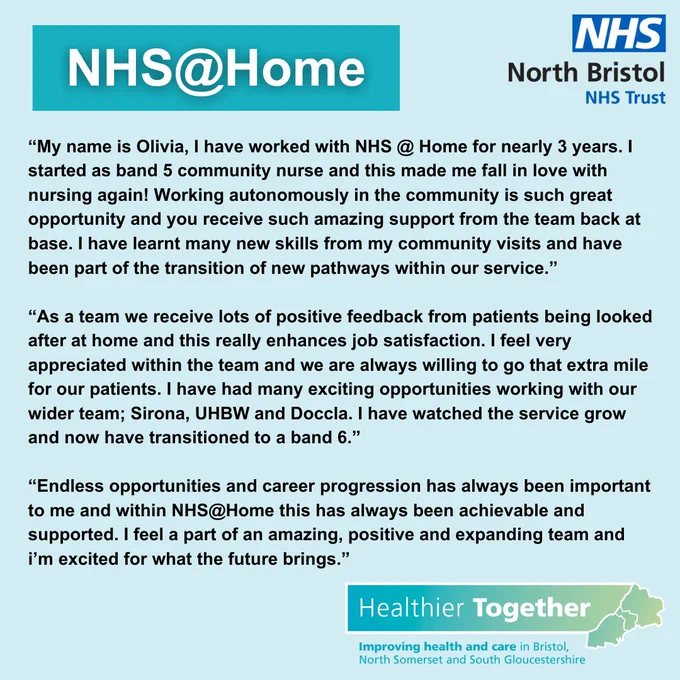 NHS@Home

NHS
North Bristol
NHS Trust

"My name is Olivia, I have worked with NHS @ Home for nearly 3 years. I started as band 5 community nurse and this made me fall in love with nursing again! Working autonomously in the community is such great opportunity and you receive such amazing support from the team back at base. I have learnt many new skills from my community visits and have been part of the transition of new pathways within our service."

"As a team we receive lots of positive feedback from patients being looked after at home and this really enhances job satisfaction. I feel very appreciated within the team and we are always willing to go that extra mile for our patients. I have had many exciting opportunities working with our wider team; Sirona, UHBW and Doccla. I have watched the service grow and now have transitioned to a band 6."

"Endless opportunities and career progression has always been important to me and within NHS@Home this has always been achievable and supported. I feel a part of an amazing, positive and expanding team and i'm excited for what the future brings."

Healthier Together
Improving health and care in Bristol, North Somerset and South Gloucestershire